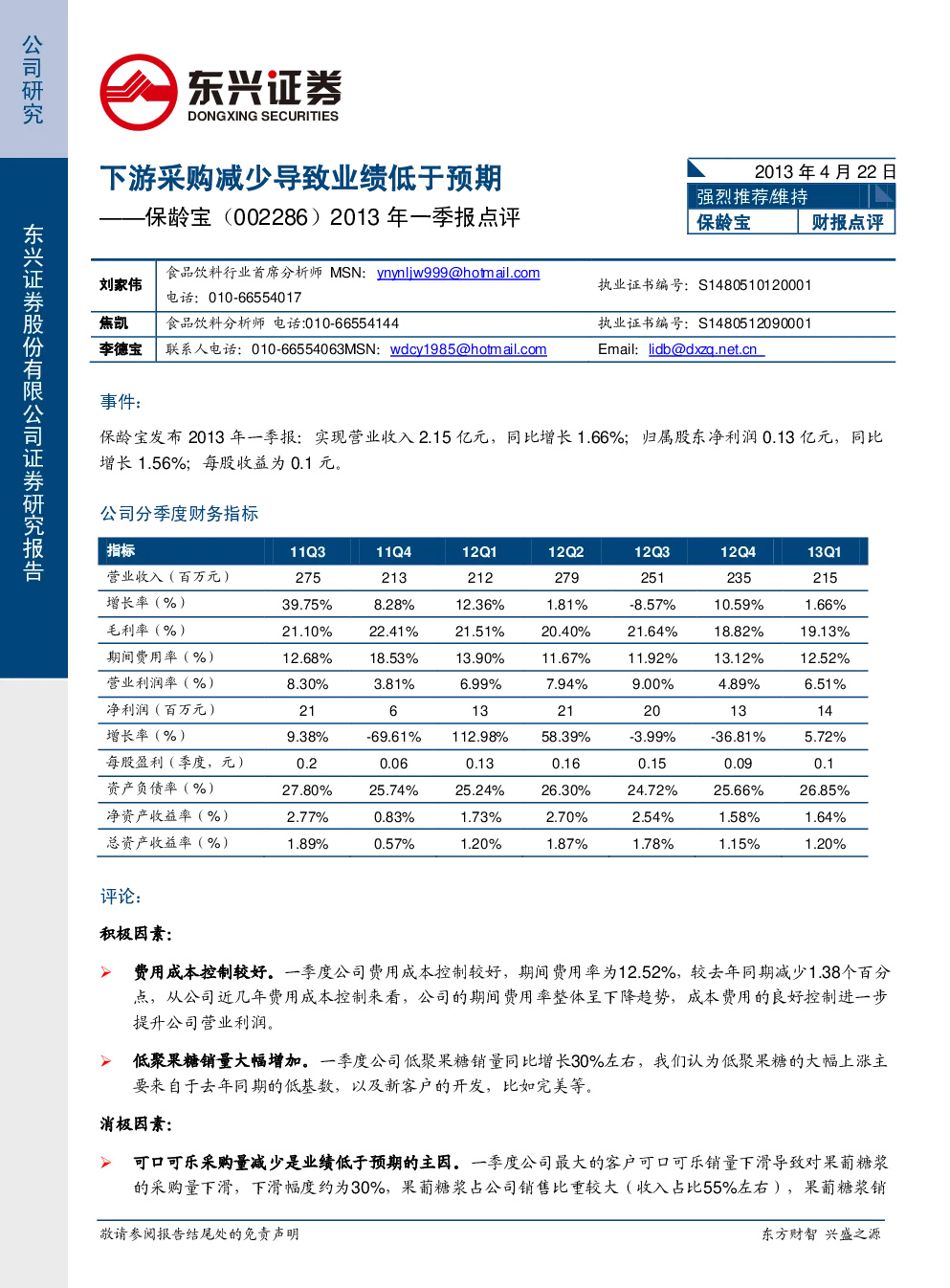 公司研究

东兴证券股份有限公司证券研究报告

东兴证券
DONGXING SECURITIES

下游采购减少导致业绩低于预期

——保龄宝（002286）2013年一季报点评

2013年4月22日
强烈推荐/维持
保龄宝 财报点评

刘家伟 食品饮料行业首席分析师 MSN: ynynljw999@hotmail.com
电话：010-66554017
执业证书编号：S1480510120001

焦凯 食品饮料分析师 电话:010-66554144
执业证书编号：S1480512090001

李德宝 联系人电话：010-66554063MSN: wdcy1985@hotmail.com
Email: lidb@dxzq.net.cn

事件：

保龄宝发布2013年一季报：实现营业收入2.15亿元，同比增长1.66%；归属股东净利润0.13亿元，同比增长1.56%；每股收益为0.1元。

公司分季度财务指标

| 指标 | 11Q3 | 11Q4 | 12Q1 | 12Q2 | 12Q3 | 12Q4 | 13Q1 |
|---|---|---|---|---|---|---|---|
| 营业收入（百万元） | 275 | 213 | 212 | 279 | 251 | 235 | 215 |
| 增长率（%） | 39.75% | 8.28% | 12.36% | 1.81% | -8.57% | 10.59% | 1.66% |
| 毛利率（%） | 21.10% | 22.41% | 21.51% | 20.40% | 21.64% | 18.82% | 19.13% |
| 期间费用率（%） | 12.68% | 18.53% | 13.90% | 11.67% | 11.92% | 13.12% | 12.52% |
| 营业利润率（%） | 8.30% | 3.81% | 6.99% | 7.94% | 9.00% | 4.89% | 6.51% |
| 净利润（百万元） | 21 | 6 | 13 | 21 | 20 | 13 | 14 |
| 增长率（%） | 9.38% | -69.61% | 112.98% | 58.39% | -3.99% | -36.81% | 5.72% |
| 每股盈利（季度，元） | 0.2 | 0.06 | 0.13 | 0.16 | 0.15 | 0.09 | 0.1 |
| 资产负债率（%） | 27.80% | 25.74% | 25.24% | 26.30% | 24.72% | 25.66% | 26.85% |
| 净资产收益率（%） | 2.77% | 0.83% | 1.73% | 2.70% | 2.54% | 1.58% | 1.64% |
| 总资产收益率（%） | 1.89% | 0.57% | 1.20% | 1.87% | 1.78% | 1.15% | 1.20% |

评论：

积极因素：

➢ 费用成本控制较好。一季度公司费用成本控制较好，期间费用率为12.52%，较去年同期减少1.38个百分点，从公司近几年费用成本控制来看，公司的期间费用率整体呈下降趋势，成本费用的良好控制进一步提升公司营业利润。

➢ 低聚果糖销量大幅增加。一季度公司低聚果糖销量同比增长30%左右，我们认为低聚果糖的大幅上涨主要来自于去年同期的低基数，以及新客户的开发，比如完美等。

消极因素：

➢ 可口可乐采购量减少是业绩低于预期的主因。一季度公司最大的客户可口可乐销量下滑导致对果葡糖浆的采购量下滑，下滑幅度约为30%，果葡糖浆占公司销售比重较大（收入占比55%左右），果葡糖浆销

敬请参阅报告结尾处的免责声明 东方财智 兴盛之源